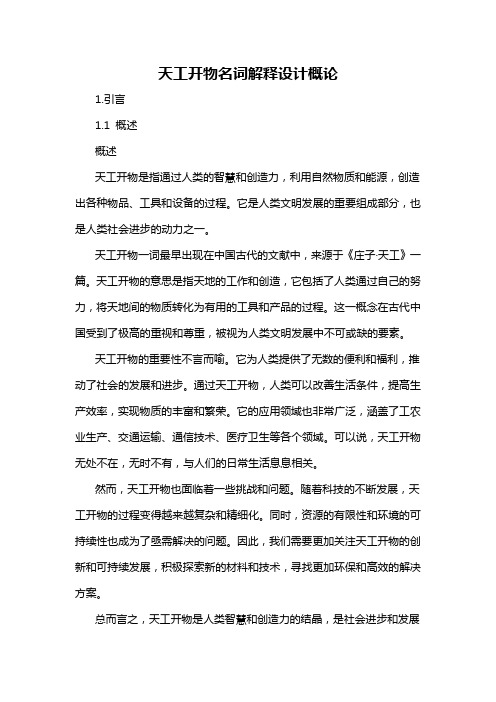 天工开物名词解释设计概论

1.引言

1.1 概述

概述

天工开物是指通过人类的智慧和创造力，利用自然物质和能源，创造出各种物品、工具和设备的过程。它是人类文明发展的重要组成部分，也是人类社会进步的动力之一。

天工开物一词最早出现在中国古代的文献中，来源于《庄子·天工》一篇。天工开物的意思是指天地的工作和创造，它包括了人类通过自己的努力，将天地间的物质转化为有用的工具和产品的过程。这一概念在古代中国受到了极高的重视和尊重，被视为人类文明发展中不可或缺的要素。

天工开物的重要性不言而喻。它为人类提供了无数的便利和福利，推动了社会的发展和进步。通过天工开物，人类可以改善生活条件，提高生产效率，实现物质的丰富和繁荣。它的应用领域也非常广泛，涵盖了工农业生产、交通运输、通信技术、医疗卫生等各个领域。可以说，天工开物无处不在，无时不有，与人们的日常生活息息相关。

然而，天工开物也面临着一些挑战和问题。随着科技的不断发展，天工开物的过程变得越来越复杂和精细化。同时，资源的有限性和环境的可持续性也成为了亟需解决的问题。因此，我们需要更加关注天工开物的创新和可持续发展，积极探索新的材料和技术，寻找更加环保和高效的解决方案。

总而言之，天工开物是人类智慧和创造力的结晶，是社会进步和发展